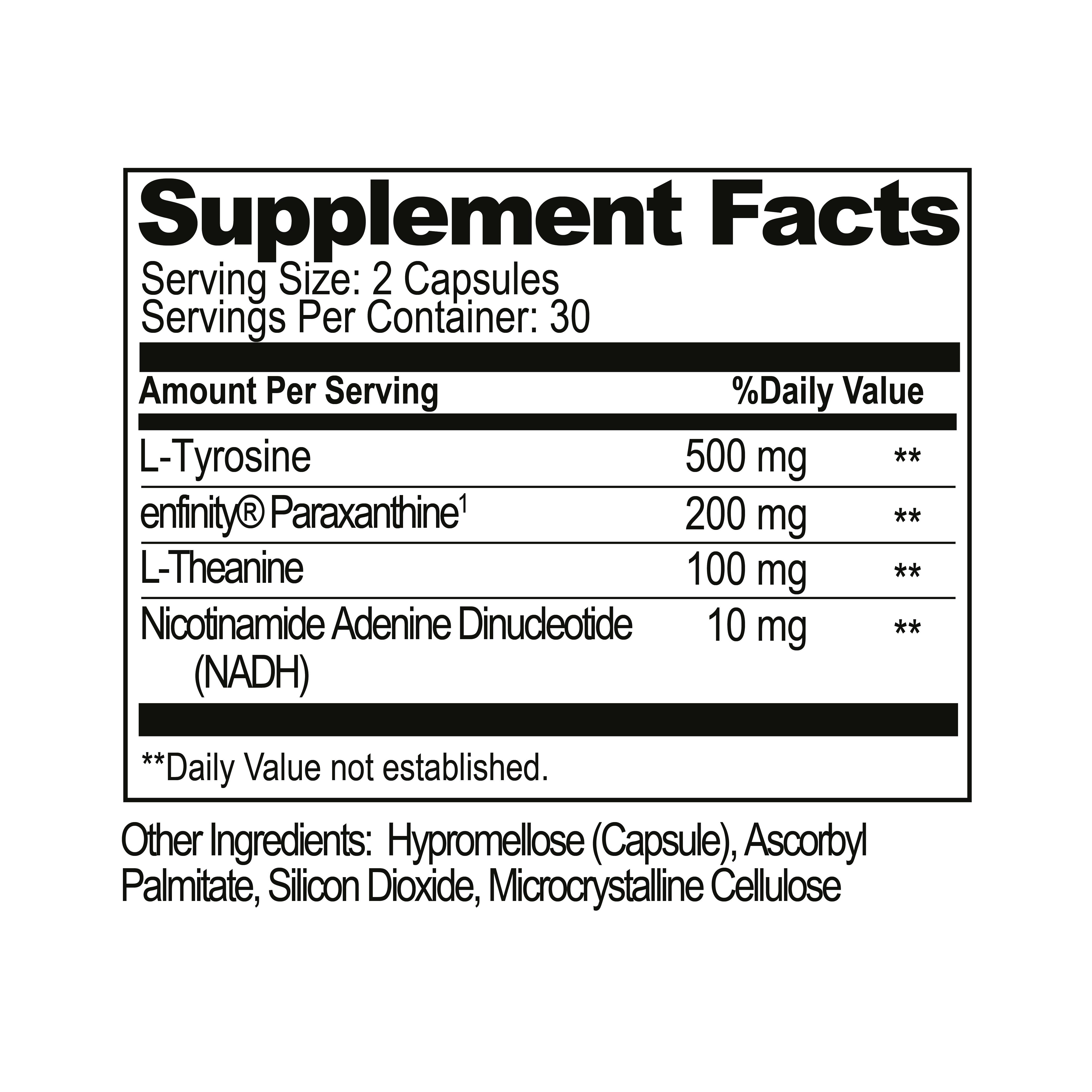 Supplement Facts
Serving Size: 2 Capsules
Servings Per Container: 30

| Amount Per Serving | | %Daily Value |
|---|---|---|
| L-Tyrosine | 500 mg | ** |
| enfinity® Paraxanthine$^1$ | 200 mg | ** |
| L-Theanine | 100 mg | ** |
| Nicotinamide Adenine Dinucleotide (NADH) | 10 mg | ** |

**Daily Value not established.

Other Ingredients: Hypromellose (Capsule), Ascorbyl Palmitate, Silicon Dioxide, Microcrystalline Cellulose